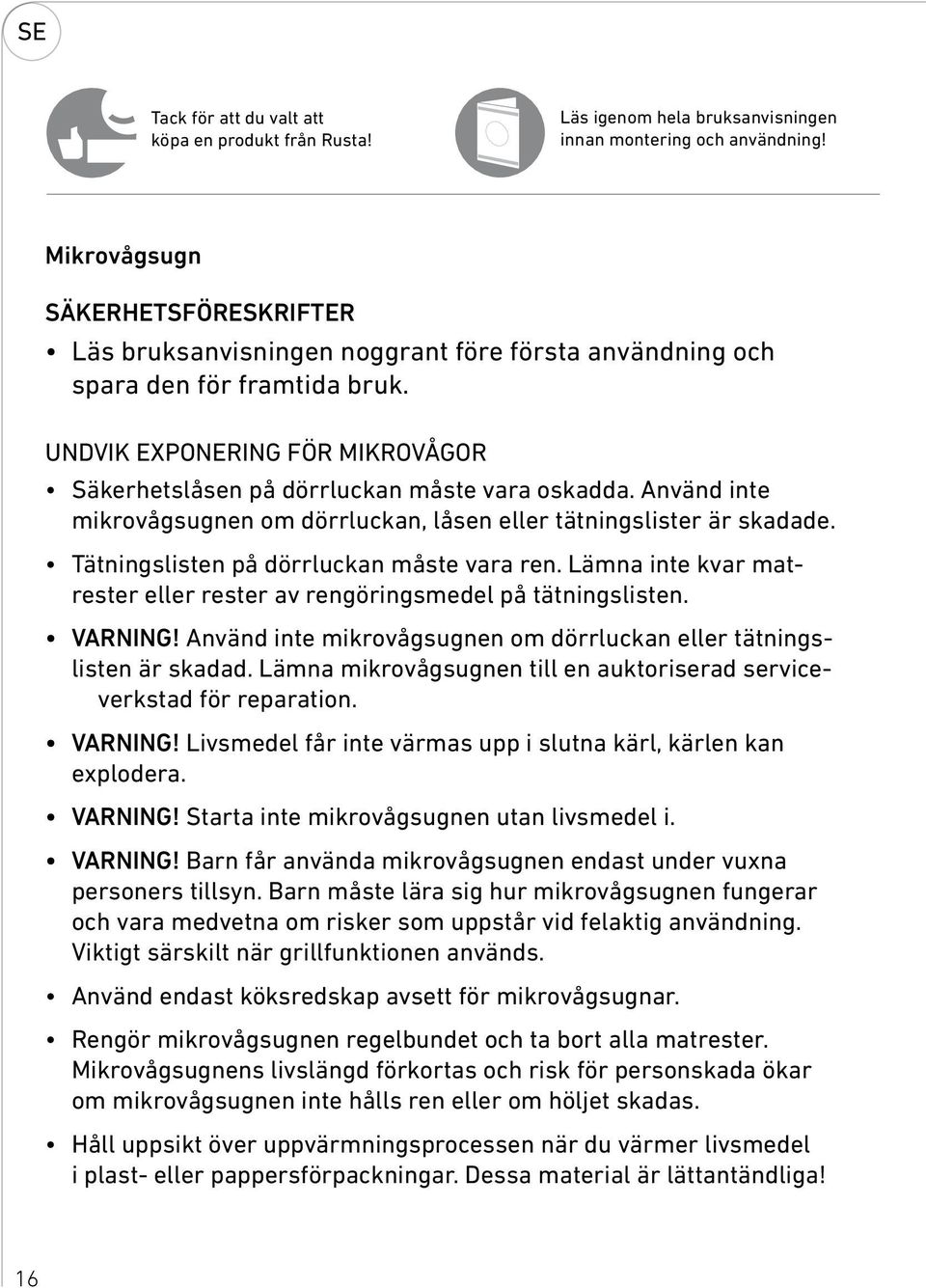 SE

Tack för att du valt att köpa en produkt från Rusta!

Läs igenom hela bruksanvisningen innan montering och användning!

Mikrovågsugn

SÄKERHETSFÖRESKRIFTER

• Läs bruksanvisningen noggrant före första användning och spara den för framtida bruk.

UNDVIK EXPONERING FÖR MIKROVÅGOR

• Säkerhetslåsen på dörrluckan måste vara oskadda. Använd inte mikrovågsugnen om dörrluckan, låsen eller tätningslister är skadade.

• Tätningslisten på dörrluckan måste vara ren. Lämna inte kvar matrester eller rester av rengöringsmedel på tätningslisten.

• VARNING! Använd inte mikrovågsugnen om dörrluckan eller tätningslisten är skadad. Lämna mikrovågsugnen till en auktoriserad serviceverkstad för reparation.

• VARNING! Livsmedel får inte värmas upp i slutna kärl, kärlen kan explodera.

• VARNING! Starta inte mikrovågsugnen utan livsmedel i.

• VARNING! Barn får använda mikrovågsugnen endast under vuxna personers tillsyn. Barn måste lära sig hur mikrovågsugnen fungerar och vara medvetna om risker som uppstår vid felaktig användning. Viktigt särskilt när grillfunktionen används.

• Använd endast köksredskap avsett för mikrovågsugnar.

• Rengör mikrovågsugnen regelbundet och ta bort alla matrester. Mikrovågsugnens livslängd förkortas och risk för personskada ökar om mikrovågsugnen inte hålls ren eller om höljet skadas.

• Håll uppsikt över uppvärmningsprocessen när du värmer livsmedel i plast- eller pappersförpackningar. Dessa material är lättantändliga!

16